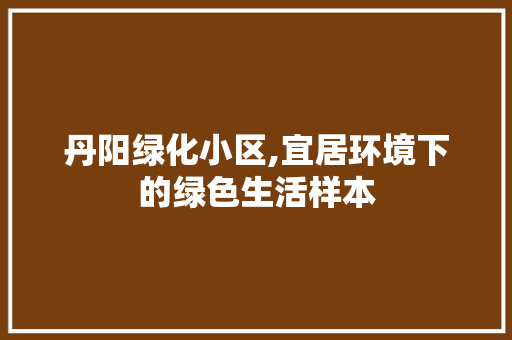 丹阳绿化小区,宜居环境下的绿色生活样本